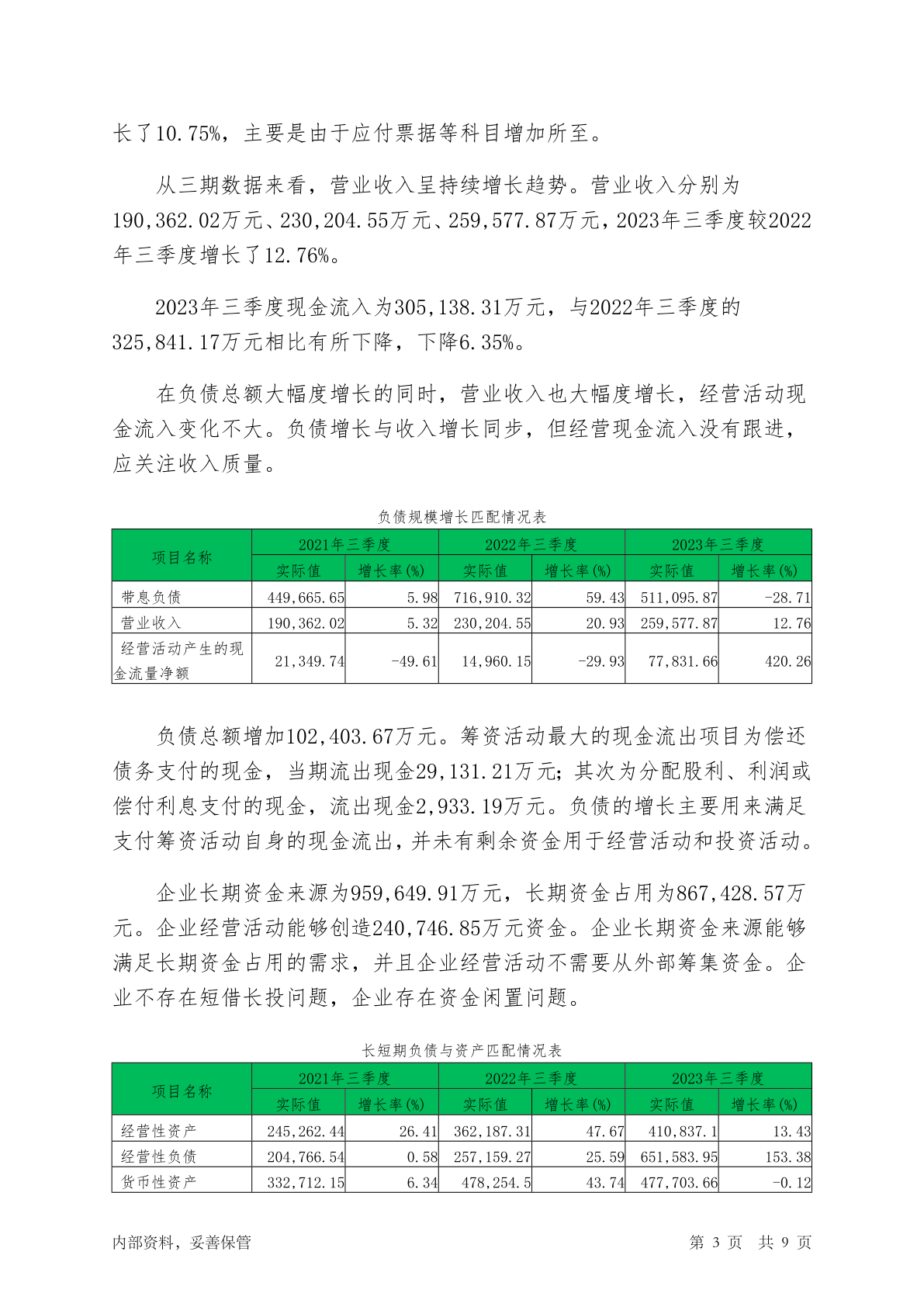 长了10.75%，主要是由于应付票据等科目增加所至。

从三期数据来看，营业收入呈持续增长趋势。营业收入分别为190,362.02万元、230,204.55万元、259,577.87万元，2023年三季度较2022年三季度增长了12.76%。

2023年三季度现金流入为305,138.31万元，与2022年三季度的325,841.17万元相比有所下降，下降6.35%。

在负债总额大幅度增长的同时，营业收入也大幅度增长，经营活动现金流入变化不大。负债增长与收入增长同步，但经营现金流入没有跟进，应关注收入质量。

负债规模增长匹配情况表

| 项目名称 | 2021年三季度 | | 2022年三季度 | | 2023年三季度 | |
|---|---|---|---|---|---|---|
| | 实际值 | 增长率(%) | 实际值 | 增长率(%) | 实际值 | 增长率(%) |
| 带息负债 | 449,665.65 | 5.98 | 716,910.32 | 59.43 | 511,095.87 | -28.71 |
| 营业收入 | 190,362.02 | 5.32 | 230,204.55 | 20.93 | 259,577.87 | 12.76 |
| 经营活动产生的现金流量净额 | 21,349.74 | -49.61 | 14,960.15 | -29.93 | 77,831.66 | 420.26 |

负债总额增加102,403.67万元。筹资活动最大的现金流出项目为偿还债务支付的现金，当期流出现金29,131.21万元；其次为分配股利、利润或偿付利息支付的现金，流出现金2,933.19万元。负债的增长主要用来满足支付筹资活动自身的现金流出，并未有剩余资金用于经营活动和投资活动。

企业长期资金来源为959,649.91万元，长期资金占用为867,428.57万元。企业经营活动能够创造240,746.85万元资金。企业长期资金来源能够满足长期资金占用的需求，并且企业经营活动不需要从外部筹集资金。企业不存在短借长投问题，企业存在资金闲置问题。

长短期负债与资产匹配情况表

| 项目名称 | 2021年三季度 | | 2022年三季度 | | 2023年三季度 | |
|---|---|---|---|---|---|---|
| | 实际值 | 增长率(%) | 实际值 | 增长率(%) | 实际值 | 增长率(%) |
| 经营性资产 | 245,262.44 | 26.41 | 362,187.31 | 47.67 | 410,837.1 | 13.43 |
| 经营性负债 | 204,766.54 | 0.58 | 257,159.27 | 25.59 | 651,583.95 | 153.38 |
| 货币性资产 | 332,712.15 | 6.34 | 478,254.5 | 43.74 | 477,703.66 | -0.12 |

内部资料，妥善保管　　第 3 页　共 9 页